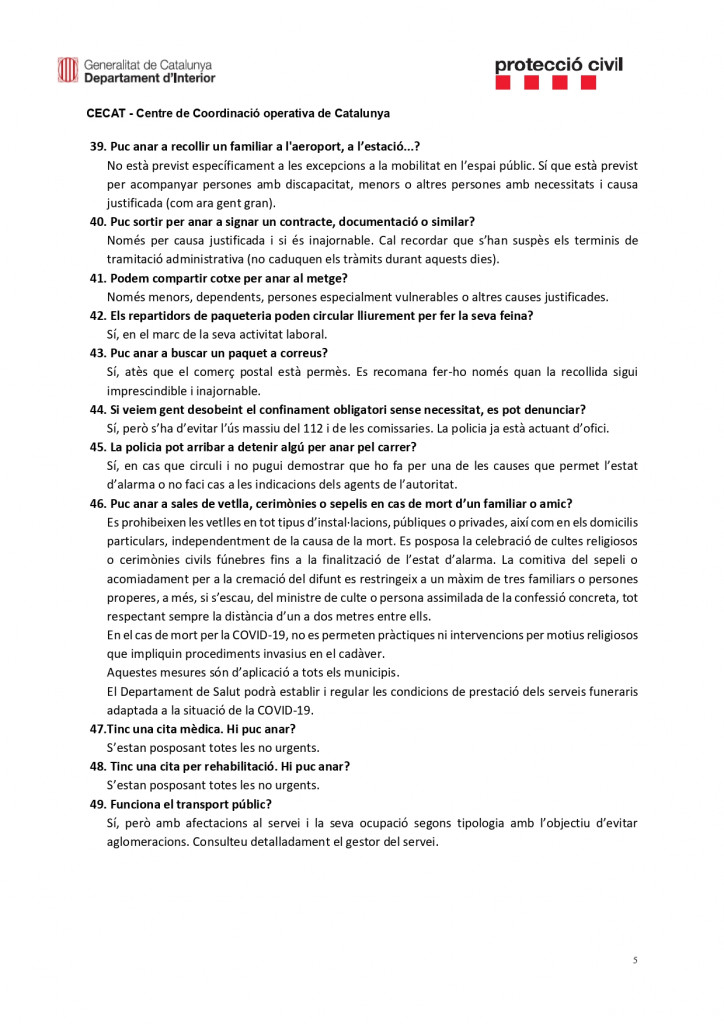 Generalitat de Catalunya
Departament d'Interior

protecció civil

CECAT - Centre de Coordinació operativa de Catalunya

39. Puc anar a recollir un familiar a l'aeroport, a l'estació...?
No està previst específicament a les excepcions a la mobilitat en l'espai públic. Sí que està previst per acompanyar persones amb discapacitat, menors o altres persones amb necessitats i causa justificada (com ara gent gran).

40. Puc sortir per anar a signar un contracte, documentació o similar?
Només per causa justificada i si és inajornable. Cal recordar que s'han suspès els terminis de tramitació administrativa (no caduquen els tràmits durant aquests dies).

41. Podem compartir cotxe per anar al metge?
Només menors, dependents, persones especialment vulnerables o altres causes justificades.

42. Els repartidors de paqueteria poden circular lliurement per fer la seva feina?
Sí, en el marc de la seva activitat laboral.

43. Puc anar a buscar un paquet a correus?
Sí, atès que el comerç postal està permès. Es recomana fer-ho només quan la recollida sigui imprescindible i inajornable.

44. Si veiem gent desobeint el confinament obligatori sense necessitat, es pot denunciar?
Sí, però s'ha d'evitar l'ús massiu del 112 i de les comissaries. La policia ja està actuant d'ofici.

45. La policia pot arribar a detenir algú per anar pel carrer?
Sí, en cas que circuli i no pugui demostrar que ho fa per una de les causes que permet l'estat d'alarma o no faci cas a les indicacions dels agents de l'autoritat.

46. Puc anar a sales de vetlla, cerimònies o sepelis en cas de mort d'un familiar o amic?
Es prohibeixen les vetlles en tot tipus d'instal·lacions, públiques o privades, així com en els domicilis particulars, independentment de la causa de la mort. Es posposa la celebració de cultes religiosos o cerimònies civils fúnebres fins a la finalització de l'estat d'alarma. La comitiva del sepeli o acomiadament per a la cremació del difunt es restringeix a un màxim de tres familiars o persones properes, a més, si s'escau, del ministre de culte o persona assimilada de la confessió concreta, tot respectant sempre la distància d'un a dos metres entre ells.
En el cas de mort per la COVID-19, no es permeten pràctiques ni intervencions per motius religiosos que impliquin procediments invasius en el cadàver.
Aquestes mesures són d'aplicació a tots els municipis.
El Departament de Salut podrà establir i regular les condicions de prestació dels serveis funeraris adaptada a la situació de la COVID-19.

47.Tinc una cita mèdica. Hi puc anar?
S'estan posposant totes les no urgents.

48. Tinc una cita per rehabilitació. Hi puc anar?
S'estan posposant totes les no urgents.

49. Funciona el transport públic?
Sí, però amb afectacions al servei i la seva ocupació segons tipologia amb l'objectiu d'evitar aglomeracions. Consulteu detalladament el gestor del servei.

5